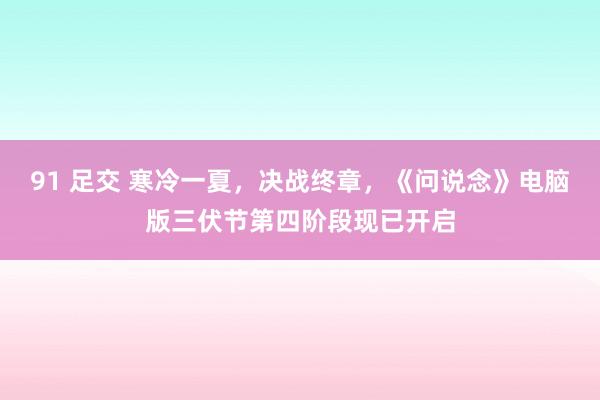 91 足交 寒冷一夏，决战终章，《问说念》电脑版三伏节第四阶段现已开启